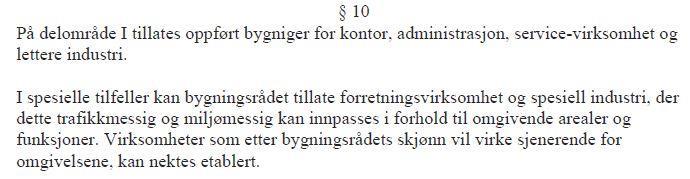 § 10

På delområde I tillates oppført bygniger for kontor, administrasjon, service-virksomhet og lettere industri.

I spesielle tilfeller kan bygningsrådet tillate forretningsvirksomhet og spesiell industri, der dette trafikkmessig og miljømessig kan innpasses i forhold til omgivende arealer og funksjoner. Virksomheter som etter bygningsrådets skjønn vil virke sjenerende for omgivelsene, kan nektes etablert.